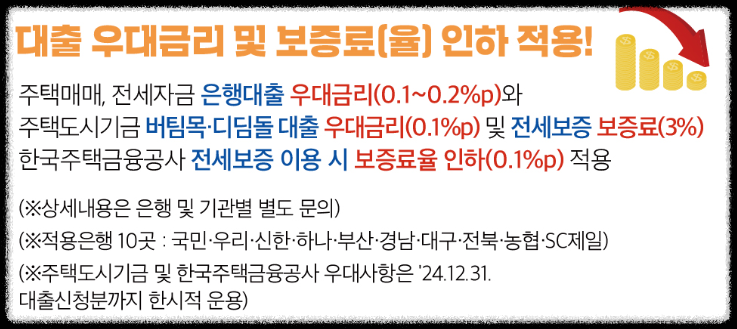 대출 우대금리 및 보증료(율) 인하 적용!

주택매매, 전세자금 은행대출 우대금리(0.1~0.2%p)와
주택도시기금 버팀목·디딤돌 대출 우대금리(0.1%p) 및 전세보증 보증료(3%)
한국주택금융공사 전세보증 이용 시 보증료율 인하(0.1%p) 적용

(※상세내용은 은행 및 기관별 별도 문의)
(※적용은행 10곳 : 국민·우리·신한·하나·부산·경남·대구·전북·농협·SC제일)
(※주택도시기금 및 한국주택금융공사 우대사항은 '24.12.31. 대출신청분까지 한시적 운용)